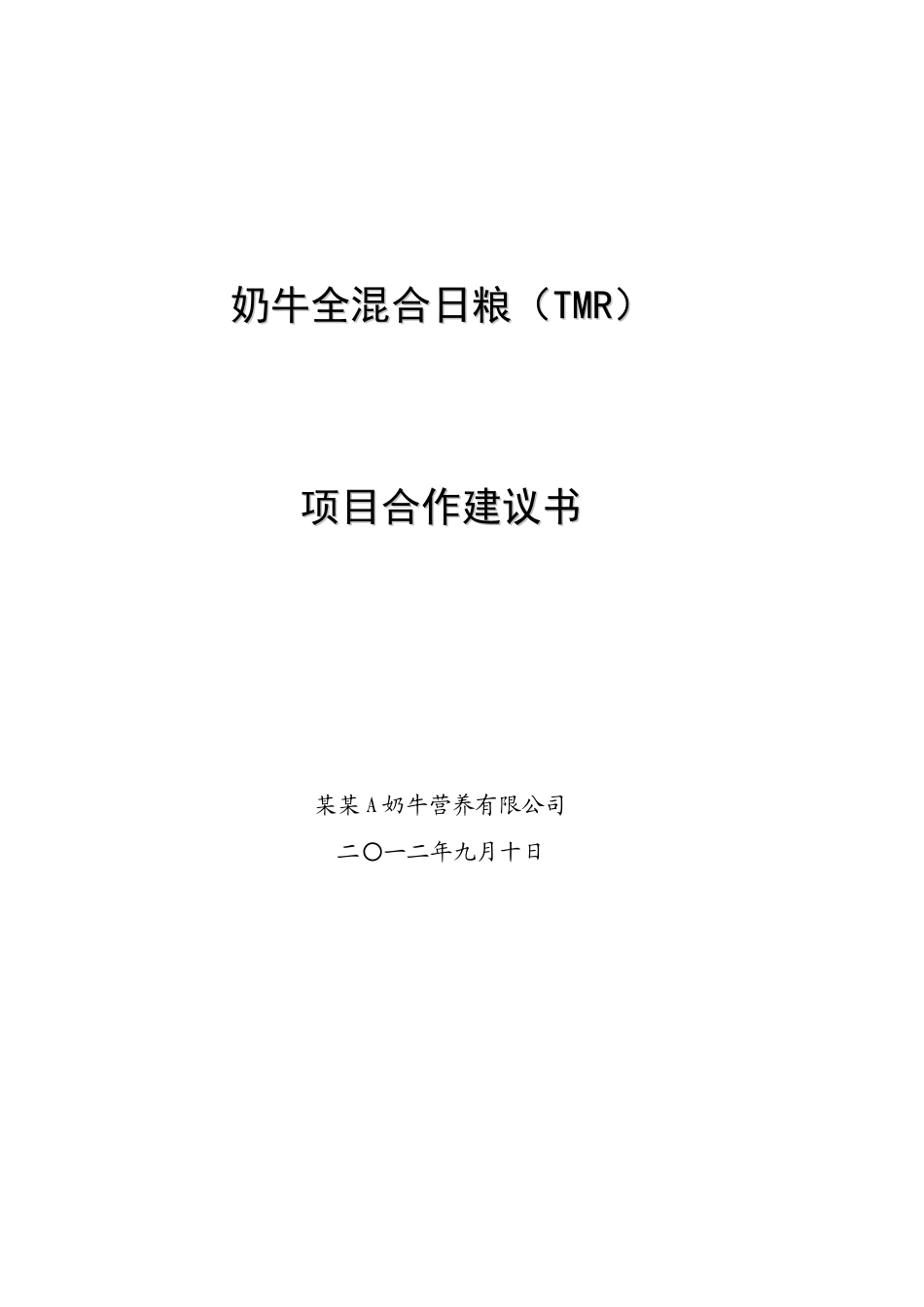 奶牛全混合日粮（TMR）

项目合作建议书

某某A奶牛营养有限公司

二〇一二年九月十日